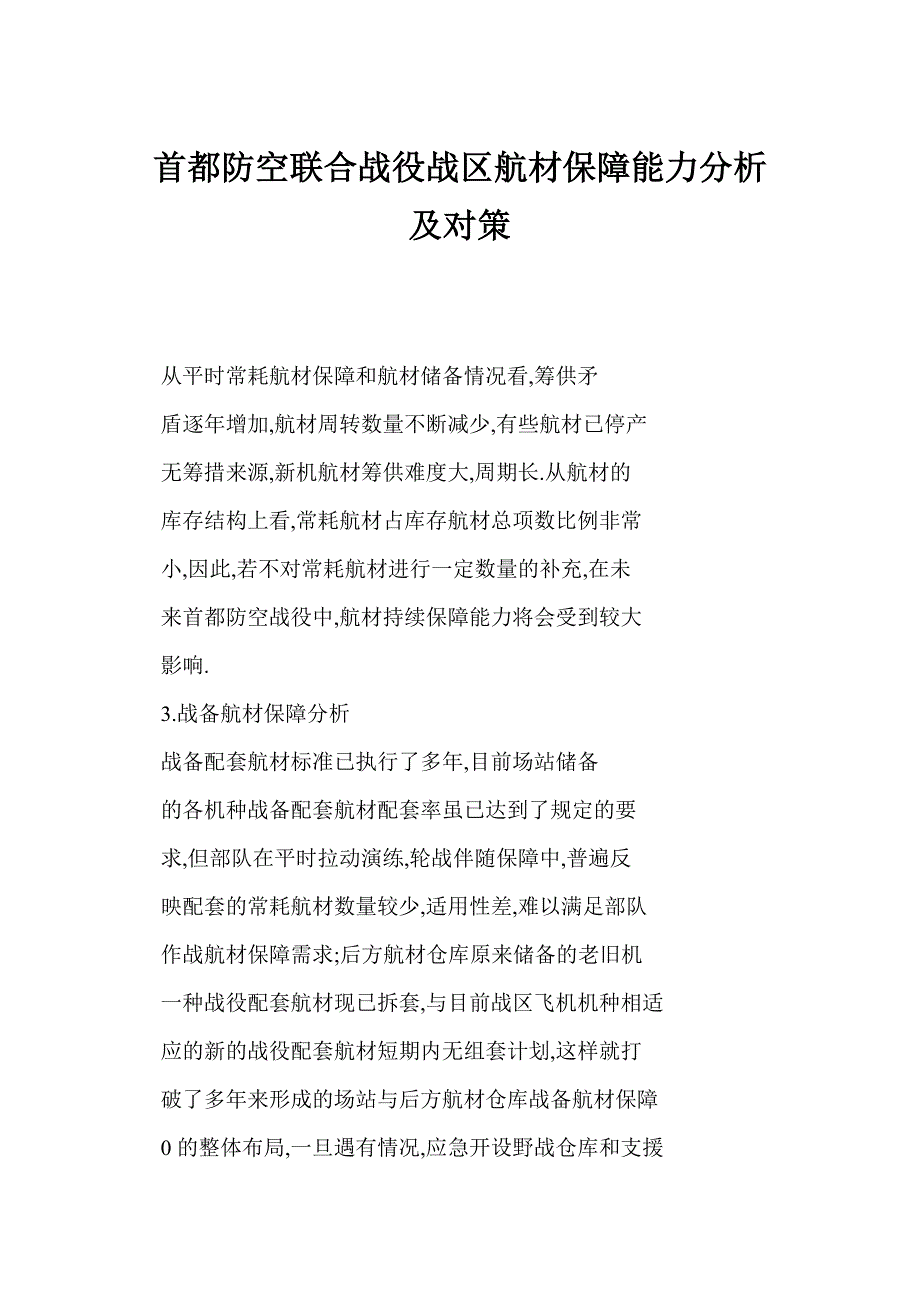 首都防空联合战役战区航材保障能力分析及对策

从平时常耗航材保障和航材储备情况看,筹供矛盾逐年增加,航材周转数量不断减少,有些航材已停产无筹措来源,新机航材筹供难度大,周期长.从航材的库存结构上看,常耗航材占库存航材总项数比例非常小,因此,若不对常耗航材进行一定数量的补充,在未来首都防空战役中,航材持续保障能力将会受到较大影响.

3.战备航材保障分析

战备配套航材标准已执行了多年,目前场站储备的各机种战备配套航材配套率虽已达到了规定的要求,但部队在平时拉动演练,轮战伴随保障中,普遍反映配套的常耗航材数量较少,适用性差,难以满足部队作战航材保障需求;后方航材仓库原来储备的老旧机一种战役配套航材现已拆套,与目前战区飞机机种相适应的新的战役配套航材短期内无组套计划,这样就打破了多年来形成的场站与后方航材仓库战备航材保障0的整体布局,一旦遇有情况,应急开设野战仓库和支援